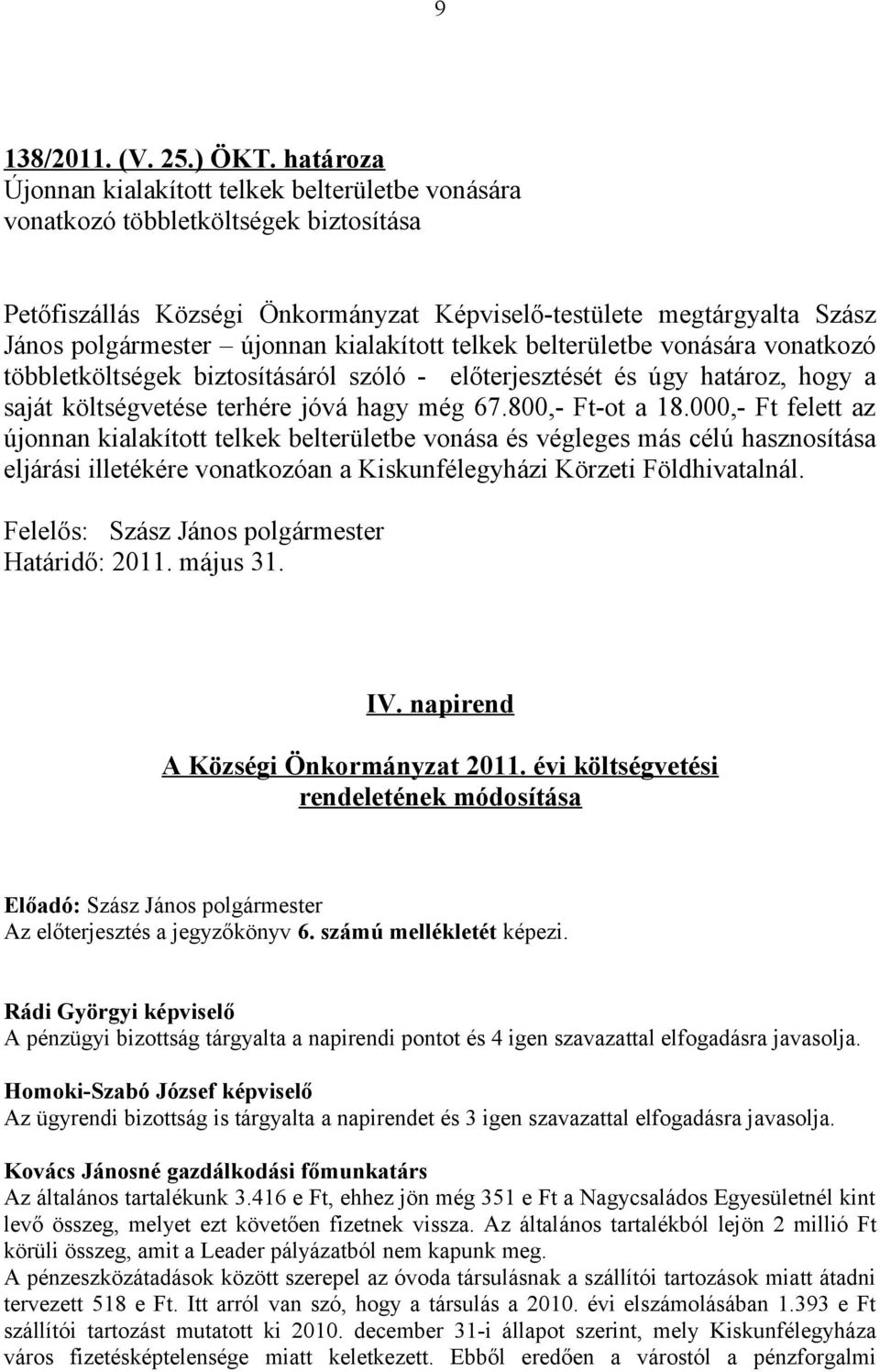 9

138/2011. (V. 25.) ÖKT. határoza
Újonnan kialakított telkek belterületbe vonására vonatkozó többletköltségek biztosítása

Petőfiszállás Községi Önkormányzat Képviselő-testülete megtárgyalta Szász János polgármester – újonnan kialakított telkek belterületbe vonására vonatkozó többletköltségek biztosításáról szóló - előterjesztését és úgy határoz, hogy a saját költségvetése terhére jóvá hagy még 67.800,- Ft-ot a 18.000,- Ft felett az újonnan kialakított telkek belterületbe vonása és végleges más célú hasznosítása eljárási illetékére vonatkozóan a Kiskunfélegyházi Körzeti Földhivatalnál.

Felelős: Szász János polgármester
Határidő: 2011. május 31.

IV. napirend

A Községi Önkormányzat 2011. évi költségvetési rendeletének módosítása

Előadó: Szász János polgármester
Az előterjesztés a jegyzőkönyv 6. számú mellékletét képezi.

Rádi Györgyi képviselő
A pénzügyi bizottság tárgyalta a napirendi pontot és 4 igen szavazattal elfogadásra javasolja.

Homoki-Szabó József képviselő
Az ügyrendi bizottság is tárgyalta a napirendet és 3 igen szavazattal elfogadásra javasolja.

Kovács Jánosné gazdálkodási főmunkatárs
Az általános tartalékunk 3.416 e Ft, ehhez jön még 351 e Ft a Nagycsaládos Egyesületnél kint levő összeg, melyet ezt követően fizetnek vissza. Az általános tartalékból lejön 2 millió Ft körüli összeg, amit a Leader pályázatból nem kapunk meg.
A pénzeszközátadások között szerepel az óvoda társulásnak a szállítói tartozások miatt átadni tervezett 518 e Ft. Itt arról van szó, hogy a társulás a 2010. évi elszámolásában 1.393 e Ft szállítói tartozást mutatott ki 2010. december 31-i állapot szerint, mely Kiskunfélegyháza város fizetésképtelensége miatt keletkezett. Ebből eredően a várostól a pénzforgalmi